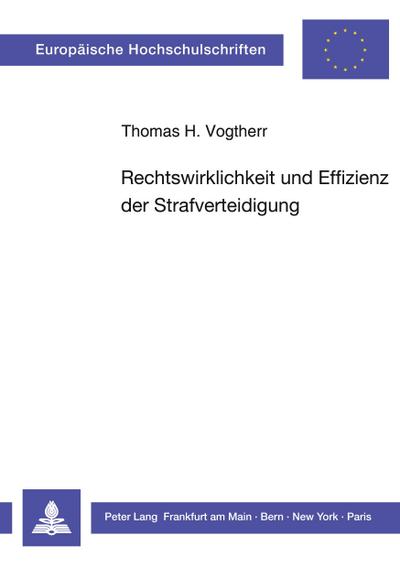 Europäische Hochschulschriften

Thomas H. Vogtherr

Rechtswirklichkeit und Effizienz der Strafverteidigung

Peter Lang Frankfurt am Main · Bern · New York · Paris